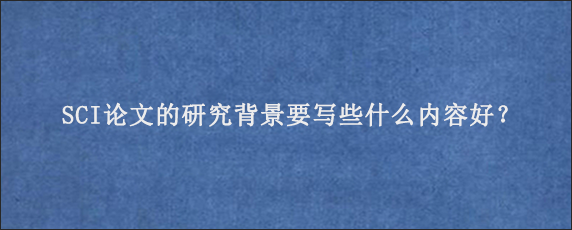 SCI论文的研究背景要写些什么内容好？